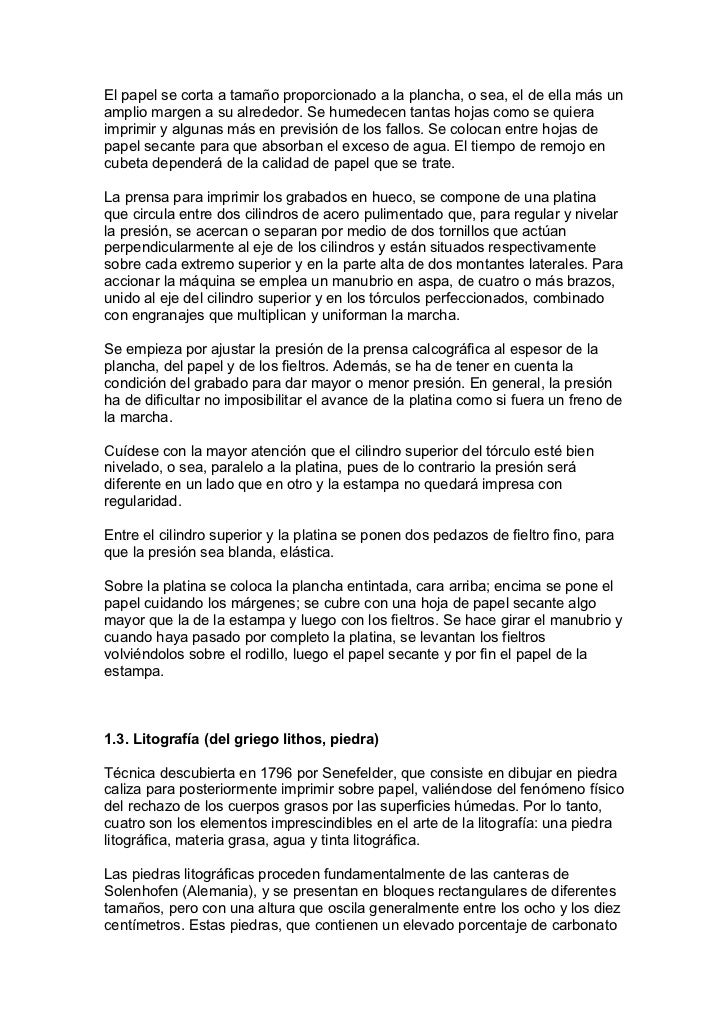 El papel se corta a tamaño proporcionado a la plancha, o sea, el de ella más un amplio margen a su alrededor. Se humedecen tantas hojas como se quiera imprimir y algunas más en previsión de los fallos. Se colocan entre hojas de papel secante para que absorban el exceso de agua. El tiempo de remojo en cubeta dependerá de la calidad de papel que se trate.

La prensa para imprimir los grabados en hueco, se compone de una platina que circula entre dos cilindros de acero pulimentado que, para regular y nivelar la presión, se acercan o separan por medio de dos tornillos que actúan perpendicularmente al eje de los cilindros y están situados respectivamente sobre cada extremo superior y en la parte alta de dos montantes laterales. Para accionar la máquina se emplea un manubrio en aspa, de cuatro o más brazos, unido al eje del cilindro superior y en los tórculos perfeccionados, combinado con engranajes que multiplican y uniforman la marcha.

Se empieza por ajustar la presión de la prensa calcográfica al espesor de la plancha, del papel y de los fieltros. Además, se ha de tener en cuenta la condición del grabado para dar mayor o menor presión. En general, la presión ha de dificultar no imposibilitar el avance de la platina como si fuera un freno de la marcha.

Cuídese con la mayor atención que el cilindro superior del tórculo esté bien nivelado, o sea, paralelo a la platina, pues de lo contrario la presión será diferente en un lado que en otro y la estampa no quedará impresa con regularidad.

Entre el cilindro superior y la platina se ponen dos pedazos de fieltro fino, para que la presión sea blanda, elástica.

Sobre la platina se coloca la plancha entintada, cara arriba; encima se pone el papel cuidando los márgenes; se cubre con una hoja de papel secante algo mayor que la de la estampa y luego con los fieltros. Se hace girar el manubrio y cuando haya pasado por completo la platina, se levantan los fieltros volviéndolos sobre el rodillo, luego el papel secante y por fin el papel de la estampa.

1.3. Litografía (del griego lithos, piedra)

Técnica descubierta en 1796 por Senefelder, que consiste en dibujar en piedra caliza para posteriormente imprimir sobre papel, valiéndose del fenómeno físico del rechazo de los cuerpos grasos por las superficies húmedas. Por lo tanto, cuatro son los elementos imprescindibles en el arte de la litografía: una piedra litográfica, materia grasa, agua y tinta litográfica.

Las piedras litográficas proceden fundamentalmente de las canteras de Solenhofen (Alemania), y se presentan en bloques rectangulares de diferentes tamaños, pero con una altura que oscila generalmente entre los ocho y los diez centímetros. Estas piedras, que contienen un elevado porcentaje de carbonato